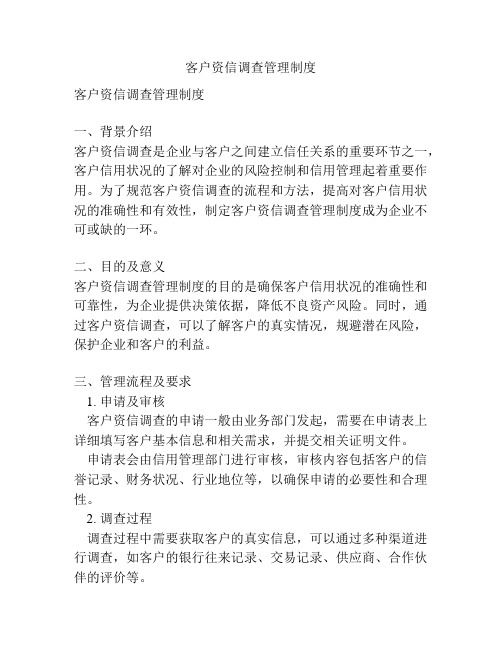 客户资信调查管理制度

客户资信调查管理制度

一、背景介绍
客户资信调查是企业与客户之间建立信任关系的重要环节之一，客户信用状况的了解对企业的风险控制和信用管理起着重要作用。为了规范客户资信调查的流程和方法，提高对客户信用状况的准确性和有效性，制定客户资信调查管理制度成为企业不可或缺的一环。

二、目的及意义
客户资信调查管理制度的目的是确保客户信用状况的准确性和可靠性，为企业提供决策依据，降低不良资产风险。同时，通过客户资信调查，可以了解客户的真实情况，规避潜在风险，保护企业和客户的利益。

三、管理流程及要求
1. 申请及审核
客户资信调查的申请一般由业务部门发起，需要在申请表上详细填写客户基本信息和相关需求，并提交相关证明文件。
申请表会由信用管理部门进行审核，审核内容包括客户的信誉记录、财务状况、行业地位等，以确保申请的必要性和合理性。
2. 调查过程
调查过程中需要获取客户的真实信息，可以通过多种渠道进行调查，如客户的银行往来记录、交易记录、供应商、合作伙伴的评价等。